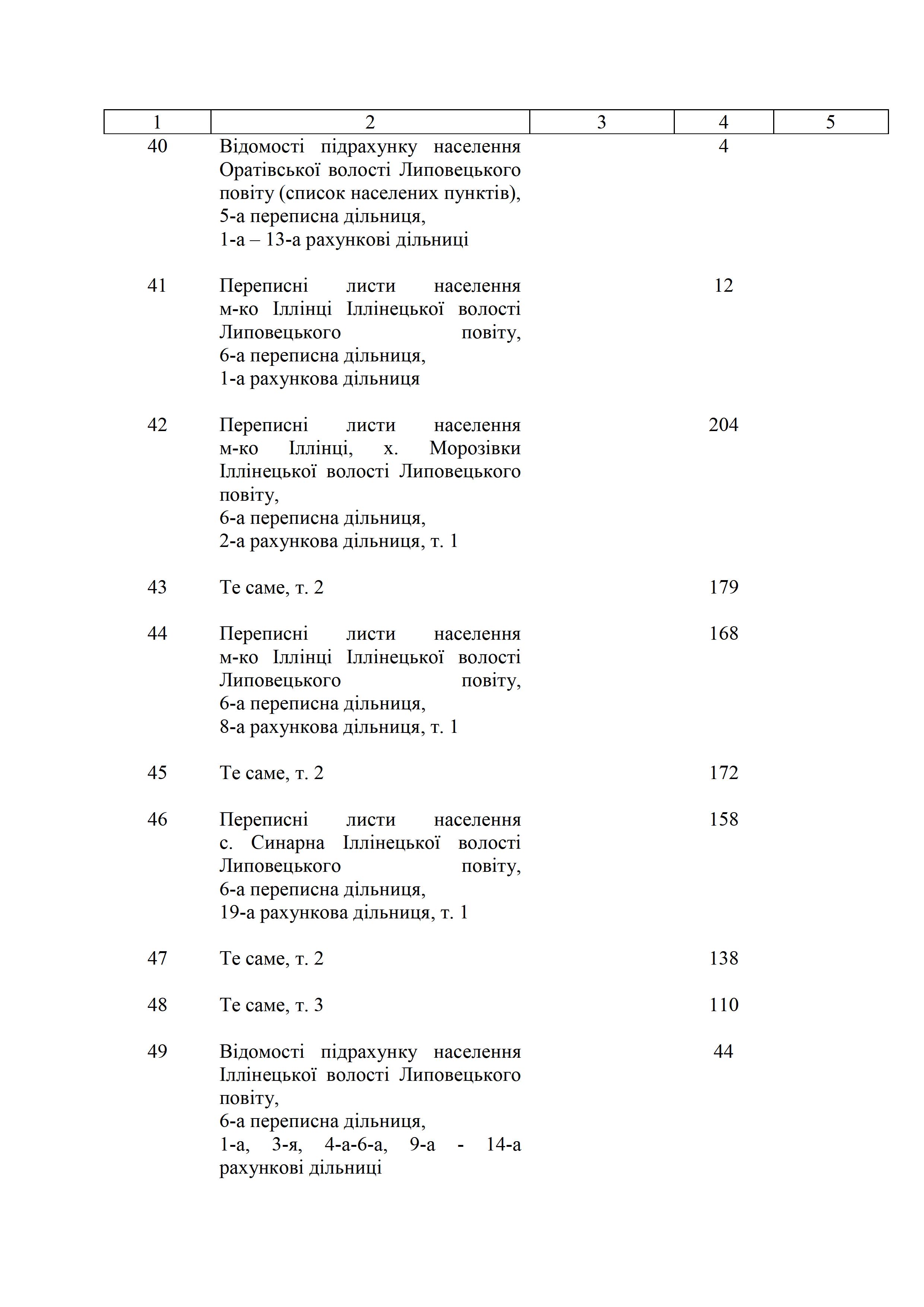 | 1 | 2 | 3 | 4 | 5 |
|---|---|---|---|---|
| 40 | Відомості підрахунку населення Оратівської волості Липовецького повіту (список населених пунктів), 5-а переписна дільниця, 1-а – 13-а рахункові дільниці | | 4 | |
| 41 | Переписні листи населення м-ко Іллінці Іллінецької волості Липовецького повіту, 6-а переписна дільниця, 1-а рахункова дільниця | | 12 | |
| 42 | Переписні листи населення м-ко Іллінці, х. Морозівки Іллінецької волості Липовецького повіту, 6-а переписна дільниця, 2-а рахункова дільниця, т. 1 | | 204 | |
| 43 | Те саме, т. 2 | | 179 | |
| 44 | Переписні листи населення м-ко Іллінці Іллінецької волості Липовецького повіту, 6-а переписна дільниця, 8-а рахункова дільниця, т. 1 | | 168 | |
| 45 | Те саме, т. 2 | | 172 | |
| 46 | Переписні листи населення с. Синарна Іллінецької волості Липовецького повіту, 6-а переписна дільниця, 19-а рахункова дільниця, т. 1 | | 158 | |
| 47 | Те саме, т. 2 | | 138 | |
| 48 | Те саме, т. 3 | | 110 | |
| 49 | Відомості підрахунку населення Іллінецької волості Липовецького повіту, 6-а переписна дільниця, 1-а, 3-я, 4-а-6-а, 9-а - 14-а рахункові дільниці | | 44 | |